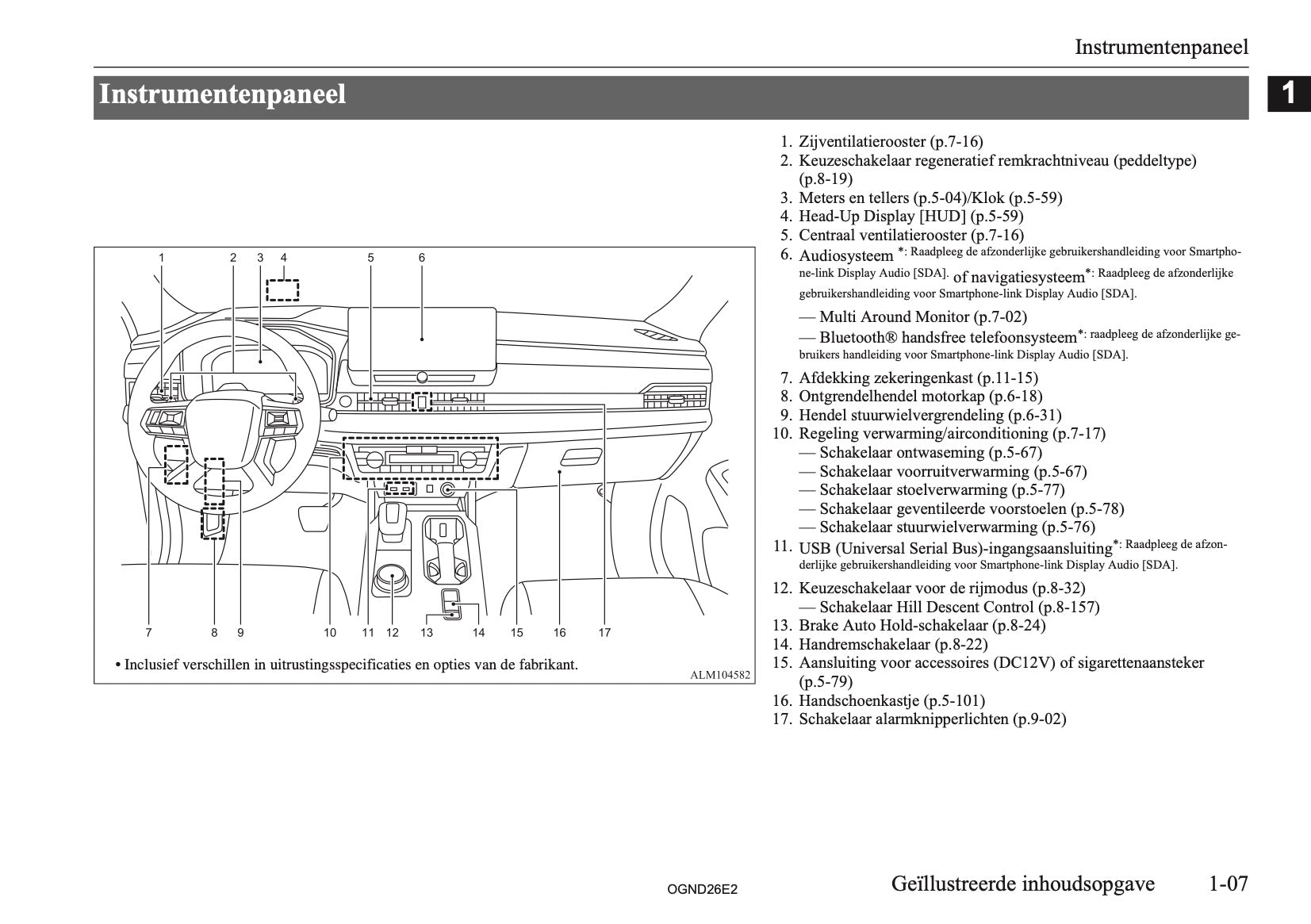 Instrumentenpaneel

Instrumentenpaneel

1

1 2 3 4 5 6

7 8 9 10 11 12 13 14 15 16 17

• Inclusief verschillen in uitrustingsspecificaties en opties van de fabrikant.

ALM104582

1. Zijventilatierooster (p.7-16)
2. Keuzeschakelaar regeneratief remkrachtniveau (peddeltype) (p.8-19)
3. Meters en tellers (p.5-04)/Klok (p.5-59)
4. Head-Up Display [HUD] (p.5-59)
5. Centraal ventilatierooster (p.7-16)
6. Audiosysteem *: Raadpleeg de afzonderlijke gebruikershandleiding voor Smartphone-link Display Audio [SDA]. of navigatiesysteem*: Raadpleeg de afzonderlijke gebruikershandleiding voor Smartphone-link Display Audio [SDA].
— Multi Around Monitor (p.7-02)
— Bluetooth® handsfree telefoonsysteem*: raadpleeg de afzonderlijke gebruikers handleiding voor Smartphone-link Display Audio [SDA].
7. Afdekking zekeringenkast (p.11-15)
8. Ontgrendelhendel motorkap (p.6-18)
9. Hendel stuurwielvergrendeling (p.6-31)
10. Regeling verwarming/airconditioning (p.7-17)
— Schakelaar ontwaseming (p.5-67)
— Schakelaar voorruitverwarming (p.5-67)
— Schakelaar stoelverwarming (p.5-77)
— Schakelaar geventileerde voorstoelen (p.5-78)
— Schakelaar stuurwielverwarming (p.5-76)
11. USB (Universal Serial Bus)-ingangsaansluiting*: Raadpleeg de afzonderlijke gebruikershandleiding voor Smartphone-link Display Audio [SDA].
12. Keuzeschakelaar voor de rijmodus (p.8-32)
— Schakelaar Hill Descent Control (p.8-157)
13. Brake Auto Hold-schakelaar (p.8-24)
14. Handremschakelaar (p.8-22)
15. Aansluiting voor accessoires (DC12V) of sigarettenaansteker (p.5-79)
16. Handschoenkastje (p.5-101)
17. Schakelaar alarmknipperlichten (p.9-02)

OGND26E2

Geïllustreerde inhoudsopgave 1-07